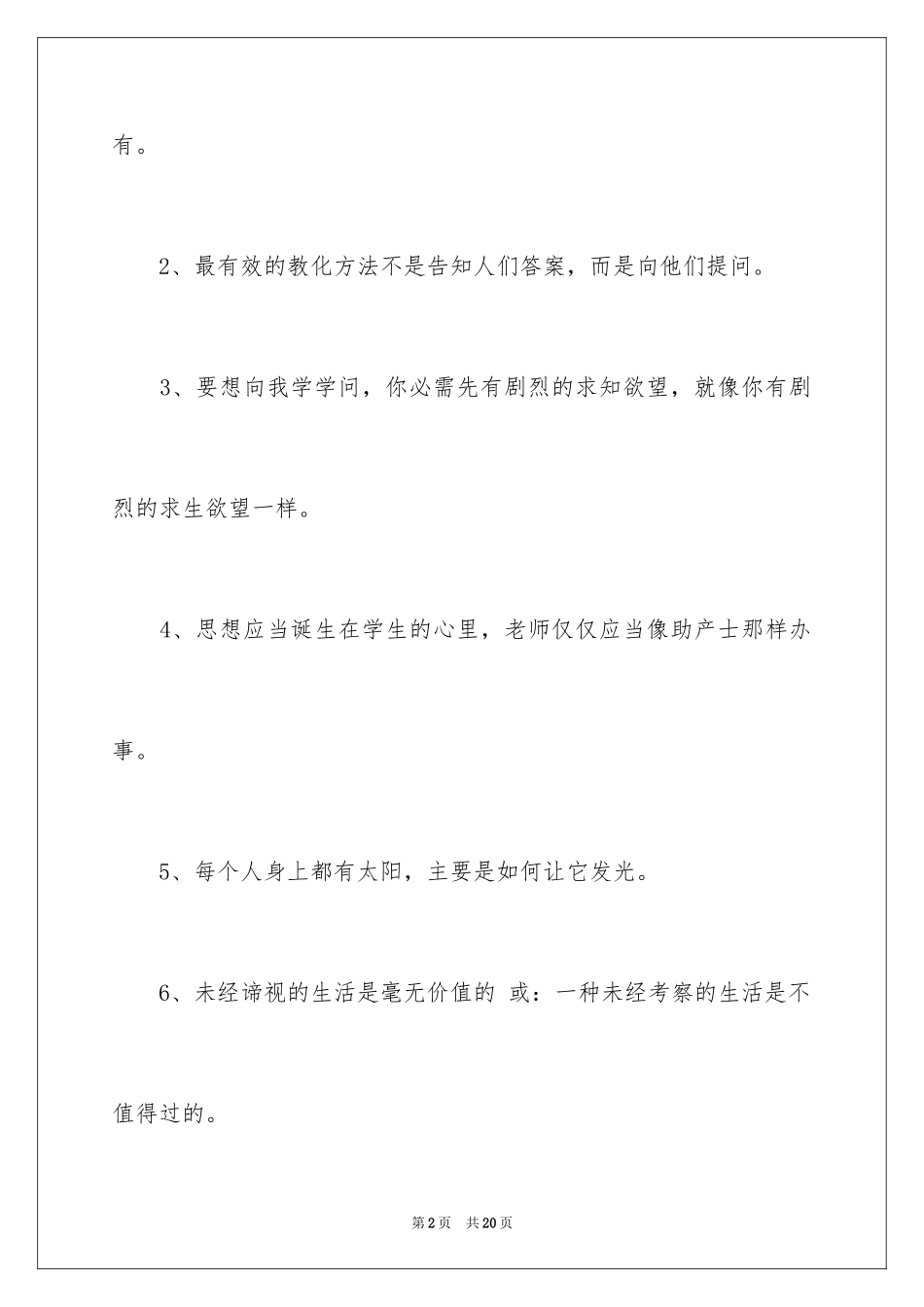 有。

2、最有效的教化方法不是告知人们答案，而是向他们提问。

3、要想向我学学问，你必需先有剧烈的求知欲望，就像你有剧烈的求生欲望一样。

4、思想应当诞生在学生的心里，老师仅仅应当像助产士那样办事。

5、每个人身上都有太阳，主要是如何让它发光。

6、未经谛视的生活是毫无价值的 或：一种未经考察的生活是不值得过的。

第2页 共20页